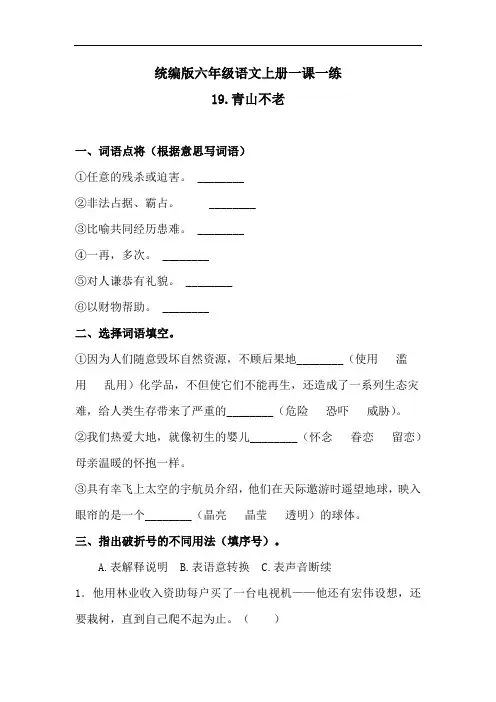 统编版六年级语文上册一课一练
19.青山不老

一、词语点将（根据意思写词语）
①任意的残杀或迫害。 ________
②非法占据、霸占。 ________
③比喻共同经历患难。 ________
④一再，多次。 ________
⑤对人谦恭有礼貌。 ________
⑥以财物帮助。 ________

二、选择词语填空。
①因为人们随意毁坏自然资源，不顾后果地________（使用　滥用　乱用）化学品，不但使它们不能再生，还造成了一系列生态灾难，给人类生存带来了严重的________（危险　恐吓　威胁）。
②我们热爱大地，就像初生的婴儿________（怀念　眷恋　留恋）母亲温暖的怀抱一样。
③具有幸飞上太空的宇航员介绍，他们在天际遨游时遥望地球，映入眼帘的是一个________（晶亮　晶莹　透明）的球体。

三、指出破折号的不同用法（填序号）。
A.表解释说明　B.表语意转换　C.表声音断续
1．他用林业收入资助每户买了一台电视机——他还有宏伟设想，还要栽树，直到自己爬不起为止。（　）